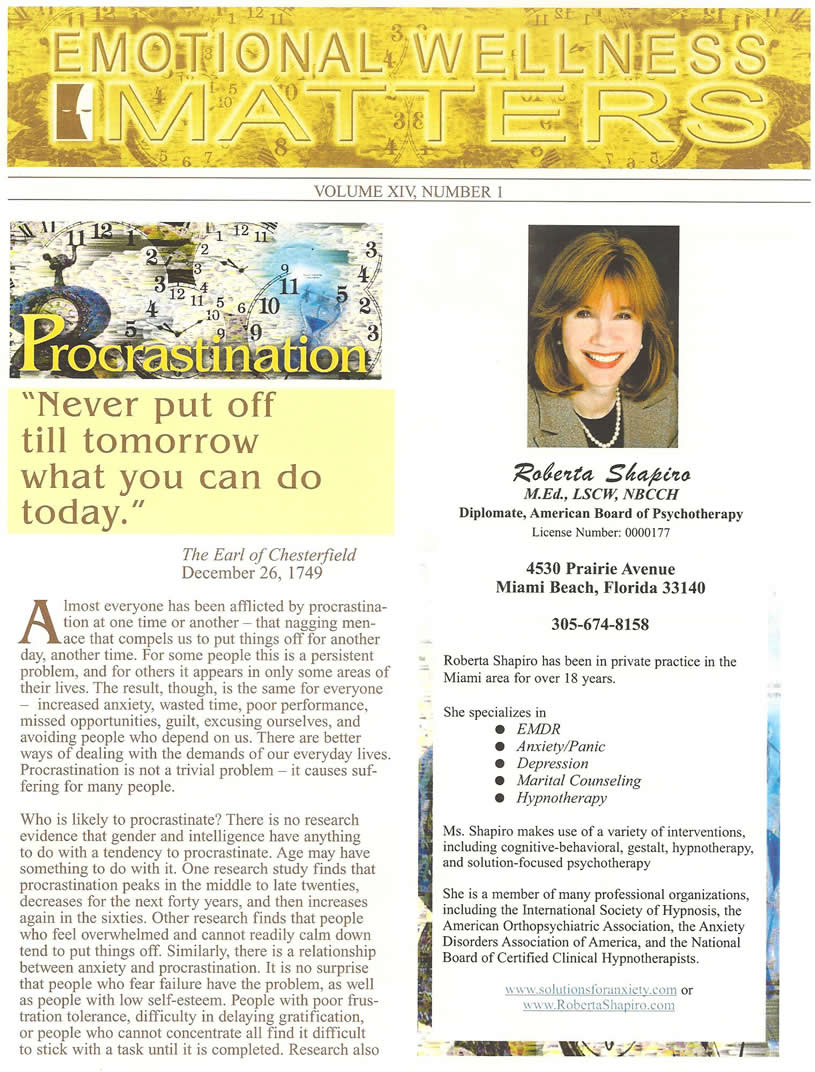 EMOTIONAL WELLNESS MATTERS

VOLUME XIV, NUMBER 1

Procrastination

"Never put off till tomorrow what you can do today."

The Earl of Chesterfield
December 26, 1749

Almost everyone has been afflicted by procrastination at one time or another – that nagging menace that compels us to put things off for another day, another time. For some people this is a persistent problem, and for others it appears in only some areas of their lives. The result, though, is the same for everyone – increased anxiety, wasted time, poor performance, missed opportunities, guilt, excusing ourselves, and avoiding people who depend on us. There are better ways of dealing with the demands of our everyday lives. Procrastination is not a trivial problem – it causes suffering for many people.

Who is likely to procrastinate? There is no research evidence that gender and intelligence have anything to do with a tendency to procrastinate. Age may have something to do with it. One research study finds that procrastination peaks in the middle to late twenties, decreases for the next forty years, and then increases again in the sixties. Other research finds that people who feel overwhelmed and cannot readily calm down tend to put things off. Similarly, there is a relationship between anxiety and procrastination. It is no surprise that people who fear failure have the problem, as well as people with low self-esteem. People with poor frustration tolerance, difficulty in delaying gratification, or people who cannot concentrate all find it difficult to stick with a task until it is completed. Research also

Roberta Shapiro
M.Ed., LSCW, NBCCH
Diplomate, American Board of Psychotherapy
License Number: 0000177

4530 Prairie Avenue
Miami Beach, Florida 33140

305-674-8158

Roberta Shapiro has been in private practice in the Miami area for over 18 years.

She specializes in
● EMDR
● Anxiety/Panic
● Depression
● Marital Counseling
● Hypnotherapy

Ms. Shapiro makes use of a variety of interventions, including cognitive-behavioral, gestalt, hypnotherapy, and solution-focused psychotherapy

She is a member of many professional organizations, including the International Society of Hypnosis, the American Orthopsychiatric Association, the Anxiety Disorders Association of America, and the National Board of Certified Clinical Hypnotherapists.

www.solutionsforanxiety.com or www.RobertaShapiro.com